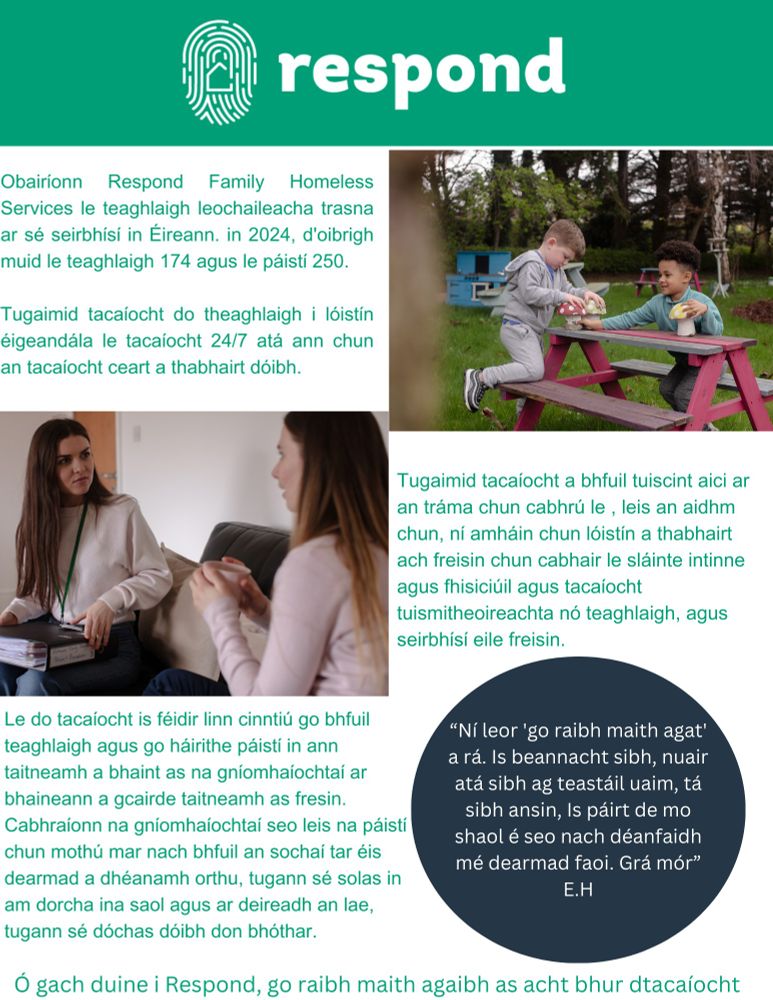 respond

Obairíonn Respond Family Homeless Services le teaghlaigh leochaileacha trasna ar sé seirbhísí in Éireann. in 2024, d'oibrigh muid le teaghlaigh 174 agus le páistí 250.

Tugaimid tacaíocht do theaghlaigh i lóistín éigeandála le tacaíocht 24/7 atá ann chun an tacaíocht ceart a thabhairt dóibh.

Tugaimid tacaíocht a bhfuil tuiscint aici ar an tráma chun cabhrú le , leis an aidhm chun, ní amháin chun lóistín a thabhairt ach freisin chun cabhair le sláinte intinne agus fhisiciúil agus tacaíocht tuismitheoireachta nó teaghlaigh, agus seirbhísí eile freisin.

Le do tacaíocht is féidir linn cinntiú go bhfuil teaghlaigh agus go háirithe páistí in ann taitneamh a bhaint as na gníomhaíochtaí ar bhaineann a gcairde taitneamh as fresin. Cabhraíonn na gníomhaíochtaí seo leis na páistí chun mothú mar nach bhfuil an sochaí tar éis dearmad a dhéanamh orthu, tugann sé solas in am dorcha ina saol agus ar deireadh an lae, tugann sé dóchas dóibh don bhóthar.

“Ní leor 'go raibh maith agat' a rá. Is beannacht sibh, nuair atá sibh ag teastáil uaim, tá sibh ansin, Is páirt de mo shaol é seo nach déanfaidh mé dearmad faoi. Grá mór” E.H

Ó gach duine i Respond, go raibh maith agaibh as acht bhur dtacaíocht